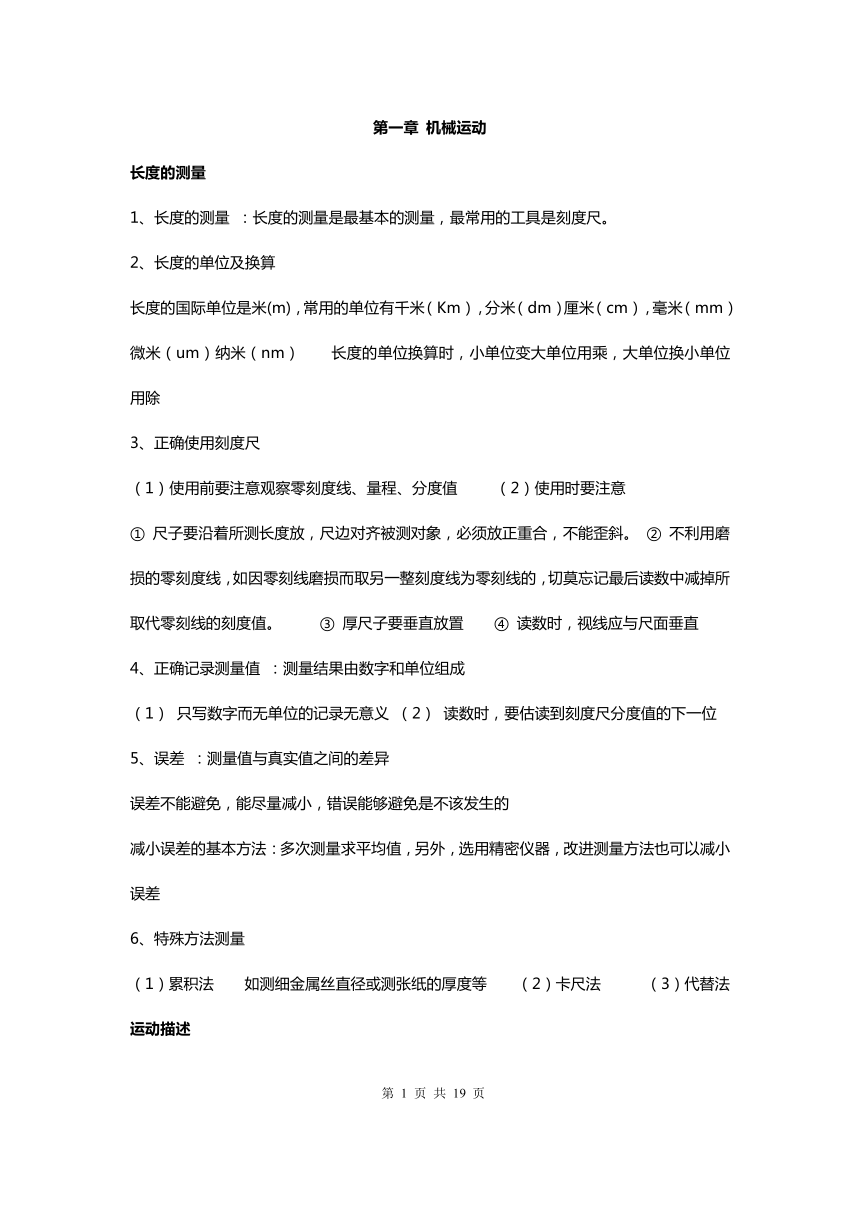 第一章 机械运动

长度的测量

1、长度的测量 ：长度的测量是最基本的测量，最常用的工具是刻度尺。

2、长度的单位及换算

长度的国际单位是米(m)，常用的单位有千米（Km），分米（dm）厘米（cm），毫米（mm）微米（um）纳米（nm） 长度的单位换算时，小单位变大单位用乘，大单位换小单位用除

3、正确使用刻度尺

（1）使用前要注意观察零刻度线、量程、分度值 （2）使用时要注意

① 尺子要沿着所测长度放，尺边对齐被测对象，必须放正重合，不能歪斜。 ② 不利用磨损的零刻度线，如因零刻线磨损而取另一整刻度线为零刻线的，切莫忘记最后读数中减掉所取代零刻线的刻度值。 ③ 厚尺子要垂直放置 ④ 读数时，视线应与尺面垂直

4、正确记录测量值 ：测量结果由数字和单位组成

（1） 只写数字而无单位的记录无意义 （2） 读数时，要估读到刻度尺分度值的下一位

5、误差 ：测量值与真实值之间的差异

误差不能避免，能尽量减小，错误能够避免是不该发生的

减小误差的基本方法：多次测量求平均值，另外，选用精密仪器，改进测量方法也可以减小误差

6、特殊方法测量

（1）累积法 如测细金属丝直径或测张纸的厚度等 （2）卡尺法 （3）代替法

运动描述

第 1 页 共 19 页